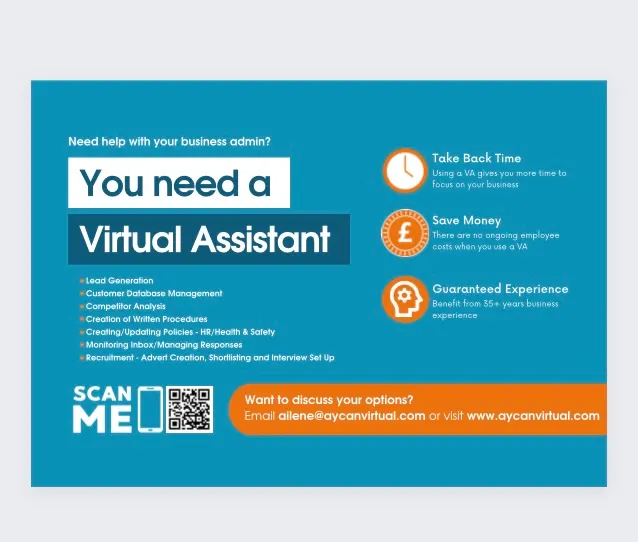 Need help with your business admin?

You need a

Virtual Assistant

• Lead Generation
• Customer Database Management
• Competitor Analysis
• Creation of Written Procedures
• Creating/Updating Policies - HR/Health & Safety
• Monitoring Inbox/Managing Responses
• Recruitment - Advert Creation, Shortlisting and Interview Set Up

Take Back Time
Using a VA gives you more time to focus on your business

£

Save Money
There are no ongoing employee costs when you use a VA

Guaranteed Experience
Benefit from 35+ years business experience

SCAN ME

Want to discuss your options?
Email ailene@aycanvirtual.com or visit www.aycanvirtual.com